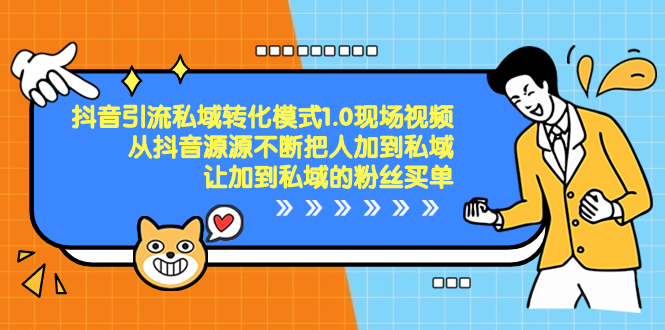 抖音引流私域转化模式1.0现场视频
从抖音源源不断把人加到私域
让加到私域的粉丝买单